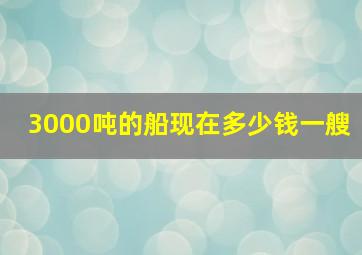 3000吨的船现在多少钱一艘